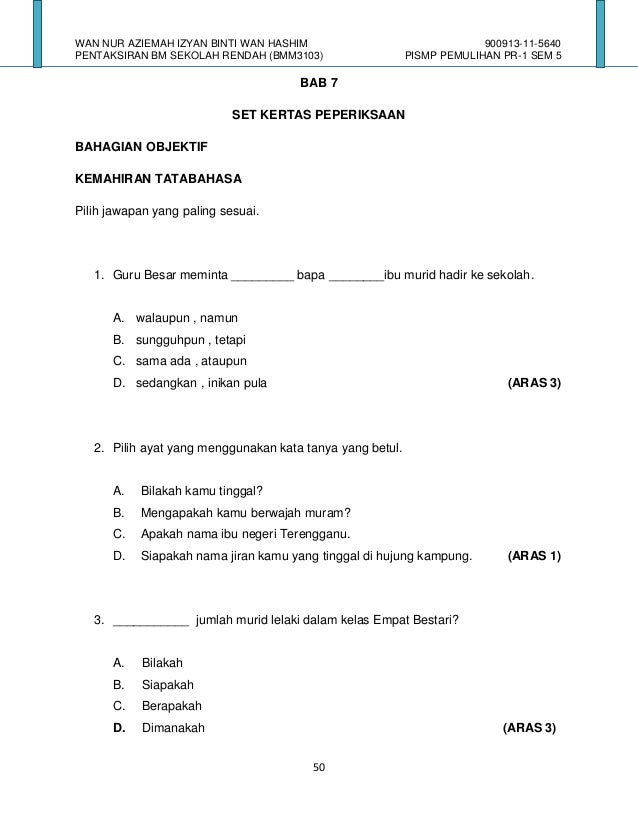 WAN NUR AZIEMAH IZYAN BINTI WAN HASHIM 900913-11-5640
PENTAKSIRAN BM SEKOLAH RENDAH (BMM3103) PISMP PEMULIHAN PR-1 SEM 5

BAB 7

SET KERTAS PEPERIKSAAN

BAHAGIAN OBJEKTIF

KEMAHIRAN TATABAHASA

Pilih jawapan yang paling sesuai.

1. Guru Besar meminta _________ bapa ________ibu murid hadir ke sekolah.

A. walaupun , namun
B. sungguhpun , tetapi
C. sama ada , ataupun
D. sedangkan , inikan pula (ARAS 3)

2. Pilih ayat yang menggunakan kata tanya yang betul.

A. Bilakah kamu tinggal?
B. Mengapakah kamu berwajah muram?
C. Apakah nama ibu negeri Terengganu.
D. Siapakah nama jiran kamu yang tinggal di hujung kampung. (ARAS 1)

3. ___________ jumlah murid lelaki dalam kelas Empat Bestari?

A. Bilakah
B. Siapakah
C. Berapakah
D. Dimanakah (ARAS 3)

50